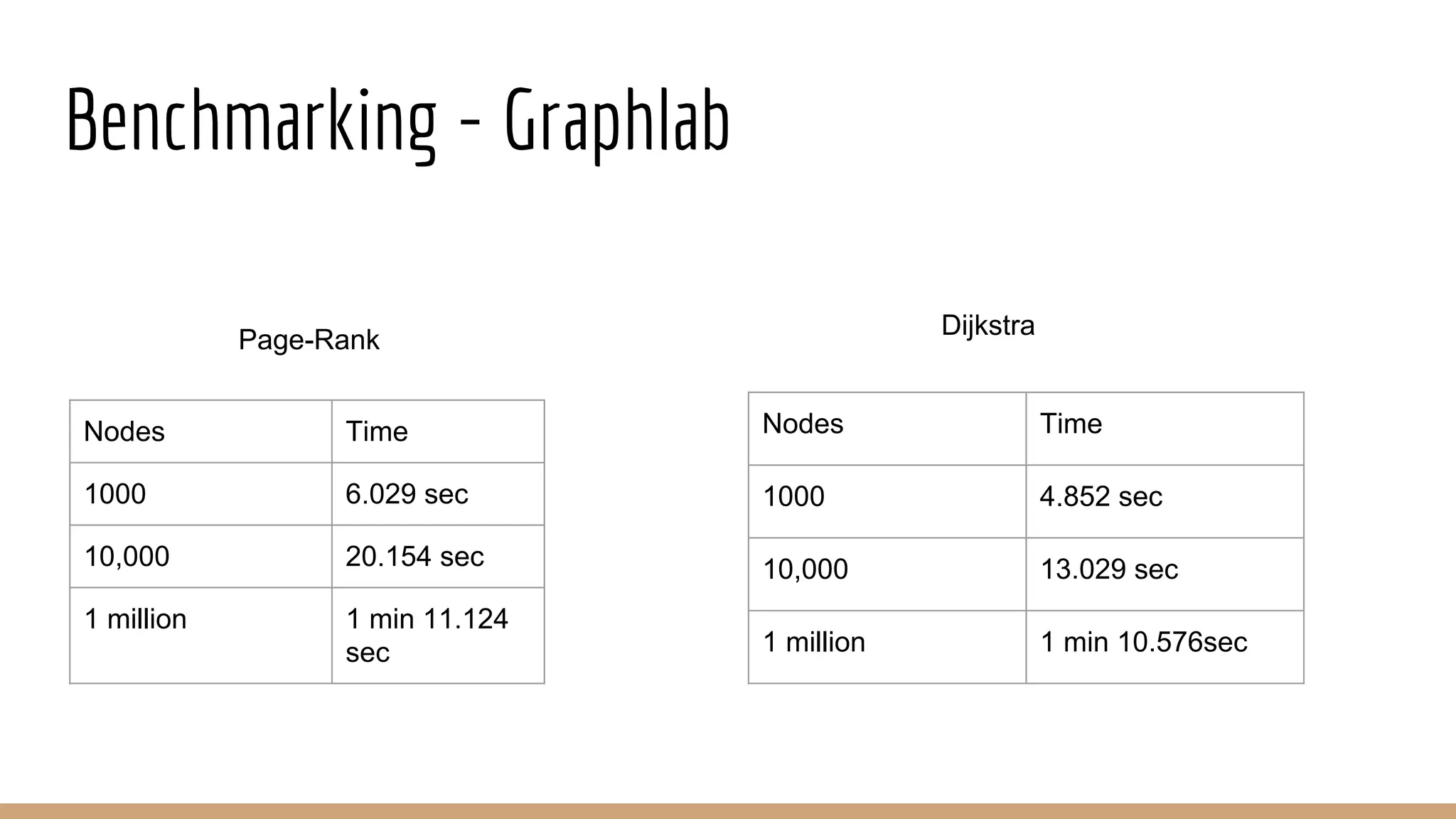 Benchmarking - Graphlab

Page-Rank

| Nodes | Time |
|---|---|
| 1000 | 6.029 sec |
| 10,000 | 20.154 sec |
| 1 million | 1 min 11.124 sec |

Dijkstra

| Nodes | Time |
|---|---|
| 1000 | 4.852 sec |
| 10,000 | 13.029 sec |
| 1 million | 1 min 10.576sec |